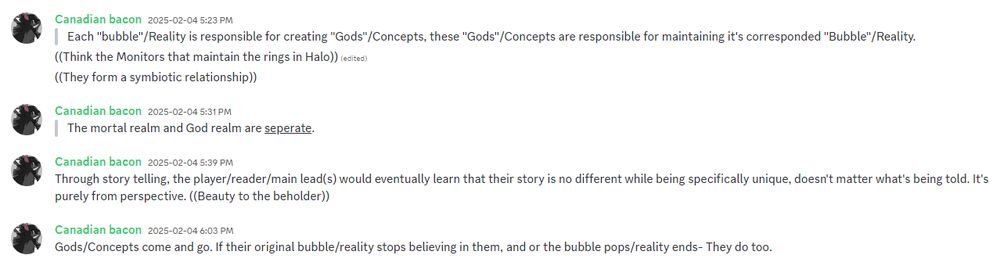 Canadian bacon 2025-02-04 5:23 PM
Each "bubble"/Reality is responsible for creating "Gods"/Concepts, these "Gods"/Concepts are responsible for maintaining it's corresponded "Bubble"/Reality.
((Think the Monitors that maintain the rings in Halo)) (edited)
((They form a symbiotic relationship))

Canadian bacon 2025-02-04 5:31 PM
The mortal realm and God realm are seperate.

Canadian bacon 2025-02-04 5:39 PM
Through story telling, the player/reader/main lead(s) would eventually learn that their story is no different while being specifically unique, doesn't matter what's being told. It's purely from perspective. ((Beauty to the beholder))

Canadian bacon 2025-02-04 6:03 PM
Gods/Concepts come and go. If their original bubble/reality stops believing in them, and or the bubble pops/reality ends- They do too.